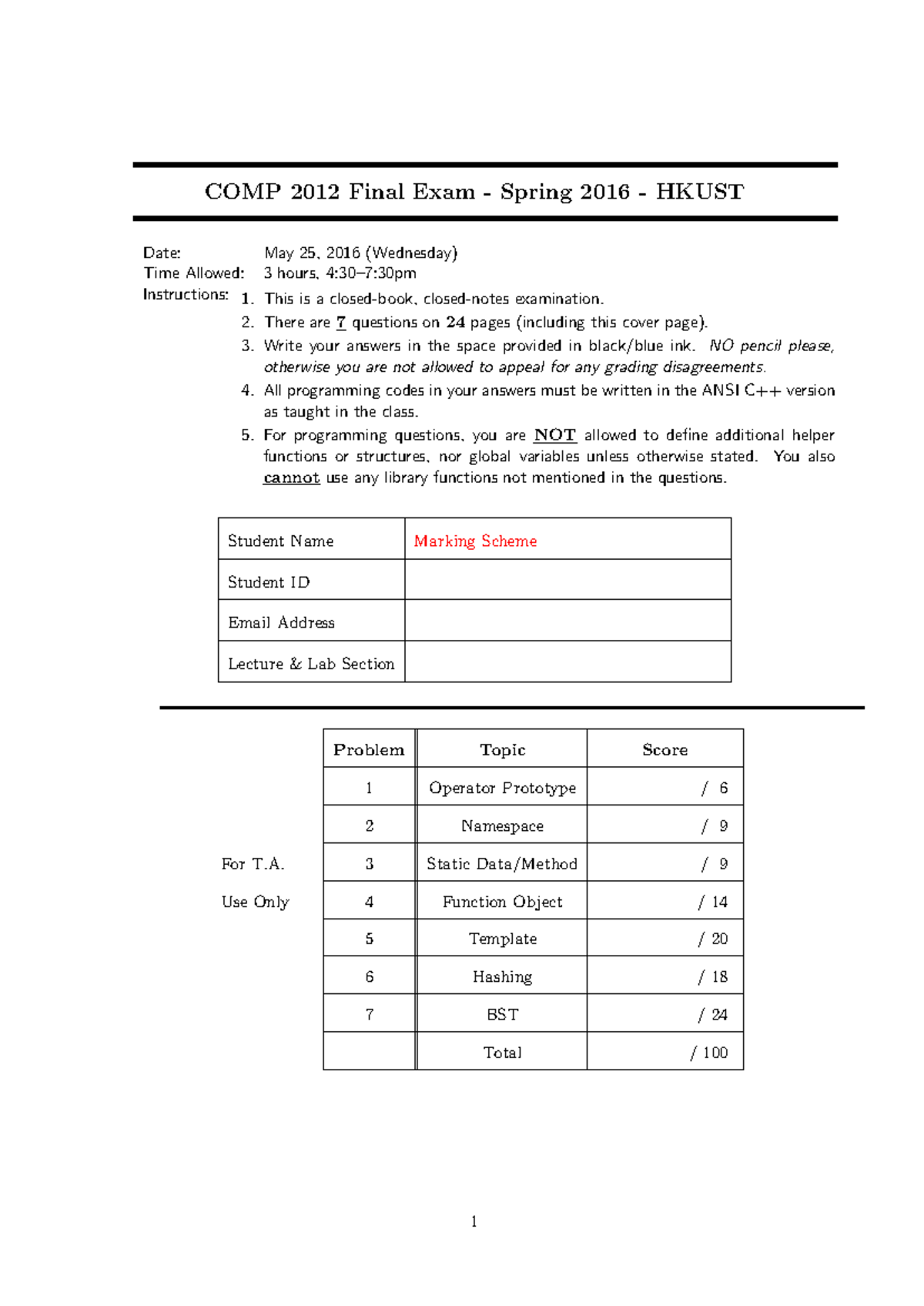 COMP 2012 Final Exam - Spring 2016 - HKUST

Date: May 25, 2016 (Wednesday)
Time Allowed: 3 hours, 4:30–7:30pm
Instructions:
1. This is a closed-book, closed-notes examination.
2. There are 7 questions on 24 pages (including this cover page).
3. Write your answers in the space provided in black/blue ink. NO pencil please, otherwise you are not allowed to appeal for any grading disagreements.
4. All programming codes in your answers must be written in the ANSI C++ version as taught in the class.
5. For programming questions, you are NOT allowed to define additional helper functions or structures, nor global variables unless otherwise stated. You also cannot use any library functions not mentioned in the questions.

Student Name Marking Scheme
Student ID
Email Address
Lecture & Lab Section

For T.A.
Use Only

| Problem | Topic | Score |
|---|---|---|
| 1 | Operator Prototype | / 6 |
| 2 | Namespace | / 9 |
| 3 | Static Data/Method | / 9 |
| 4 | Function Object | / 14 |
| 5 | Template | / 20 |
| 6 | Hashing | / 18 |
| 7 | BST | / 24 |
|  | Total | / 100 |

1